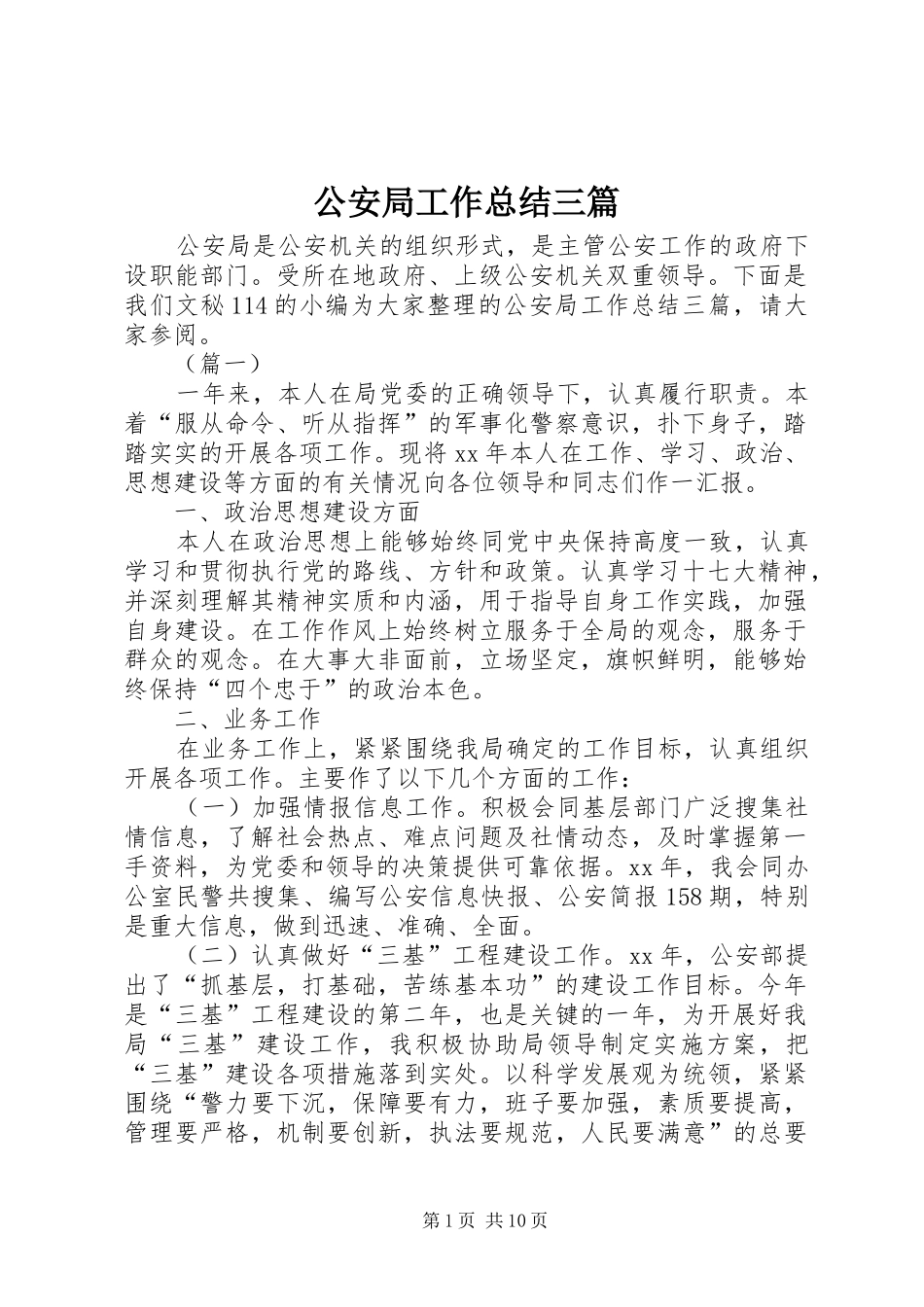 公安局工作总结三篇

公安局是公安机关的组织形式，是主管公安工作的政府下设职能部门。受所在地政府、上级公安机关双重领导。下面是我们文秘114的小编为大家整理的公安局工作总结三篇，请大家参阅。

（篇一）

一年来，本人在局党委的正确领导下，认真履行职责。本着“服从命令、听从指挥”的军事化警察意识，扑下身子，踏踏实实的开展各项工作。现将xx年本人在工作、学习、政治、思想建设等方面的有关情况向各位领导和同志们作一汇报。

一、政治思想建设方面

本人在政治思想上能够始终同党中央保持高度一致，认真学习和贯彻执行党的路线、方针和政策。认真学习十七大精神，并深刻理解其精神实质和内涵，用于指导自身工作实践，加强自身建设。在工作作风上始终树立服务于全局的观念，服务于群众的观念。在大事大非面前，立场坚定，旗帜鲜明，能够始终保持“四个忠于”的政治本色。

二、业务工作

在业务工作上，紧紧围绕我局确定的工作目标，认真组织开展各项工作。主要作了以下几个方面的工作：

（一）加强情报信息工作。积极会同基层部门广泛搜集社情信息，了解社会热点、难点问题及社情动态，及时掌握第一手资料，为党委和领导的决策提供可靠依据。xx年，我会同办公室民警共搜集、编写公安信息快报、公安简报158期，特别是重大信息，做到迅速、准确、全面。

（二）认真做好“三基”工程建设工作。xx年，公安部提出了“抓基层，打基础，苦练基本功”的建设工作目标。今年是“三基”工程建设的第二年，也是关键的一年，为开展好我局“三基”建设工作，我积极协助局领导制定实施方案，把“三基”建设各项措施落到实处。以科学发展观为统领，紧紧围绕“警力要下沉，保障要有力，班子要加强，素质要提高，管理要严格，机制要创新，执法要规范，人民要满意”的总要

第1页 共10页